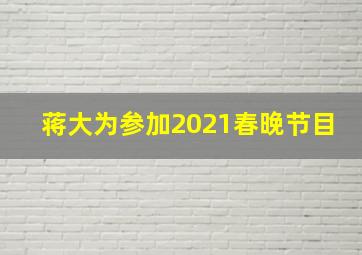 蒋大为参加2021春晚节目